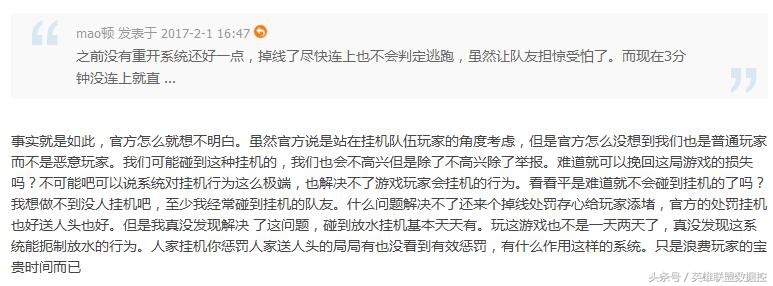 mao顿 发表于 2017-2-1 16:47

之前没有重开系统还好一点，掉线了尽快连上也不会判定逃跑，虽然让队友担惊受怕了。而现在3分钟没连上就直 ...

事实就是如此，官方怎么就想不明白。虽然官方说是站在挂机队伍玩家的角度考虑，但是官方怎么没想到我们也是普通玩家而不是恶意玩家。我们可能碰到这种挂机的，我们也会不高兴但是除了不高兴除了举报。难道就可以挽回这局游戏的损失吗？不可能吧可以说系统对挂机行为这么极端，也解决不了游戏玩家会挂机的行为。看看平是难道就不会碰到挂机的了吗？我想做不到没人挂机吧，至少我经常碰到挂机的队友。什么问题解决不了还来个掉线处罚存心给玩家添堵，官方的处罚挂机也好送人头也好。但是我真没发现解决 了这问题，碰到放水挂机基本天天有。玩这游戏也不是一天两天了，真没发现这系统能扼制放水的行为。人家挂机你惩罚人家送人头的局局有也没看到有效惩罚，有什么作用这样的系统。只是浪费玩家的宝贵时间而已

头条号 / 英雄联盟数据控